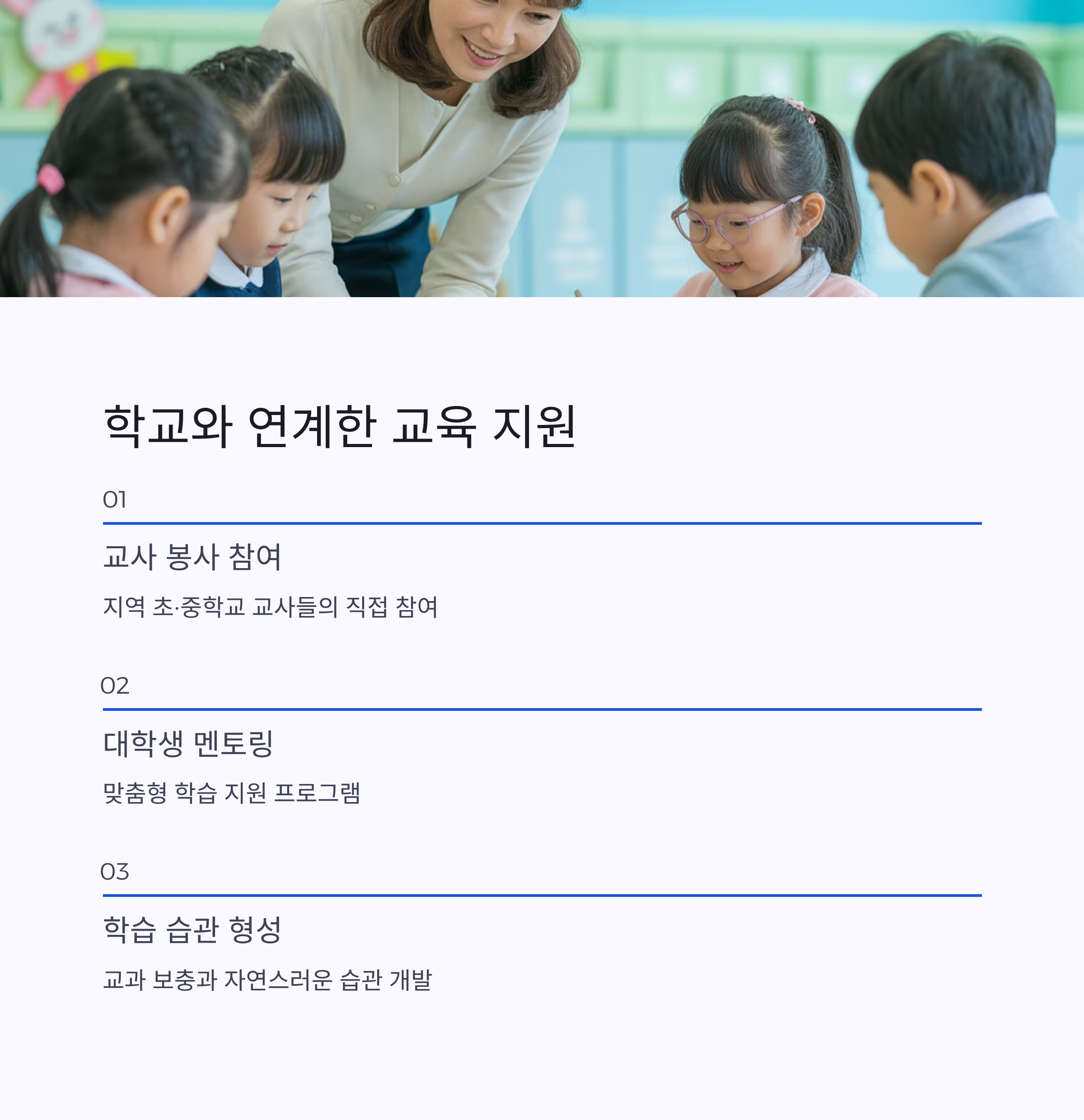 학교와 연계한 교육 지원

01

교사 봉사 참여

지역 초·중학교 교사들의 직접 참여

02

대학생 멘토링

맞춤형 학습 지원 프로그램

03

학습 습관 형성

교과 보충과 자연스러운 습관 개발